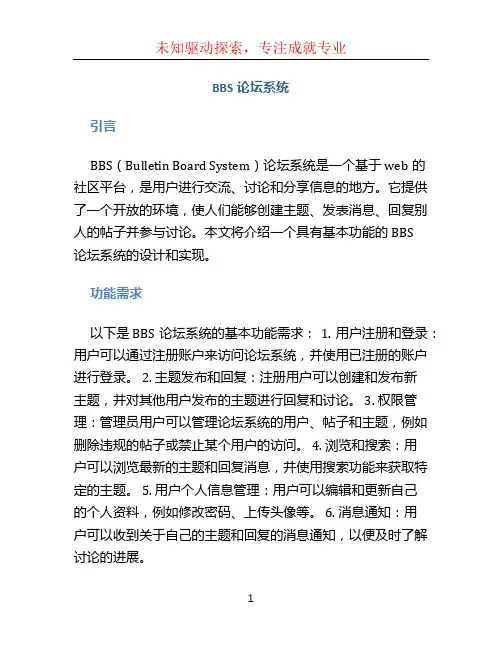 未知驱动探索，专注成就专业

BBS 论坛系统

引言

BBS（Bulletin Board System）论坛系统是一个基于 web 的社区平台，是用户进行交流、讨论和分享信息的地方。它提供了一个开放的环境，使人们能够创建主题、发表消息、回复别人的帖子并参与讨论。本文将介绍一个具有基本功能的 BBS 论坛系统的设计和实现。

功能需求

以下是 BBS 论坛系统的基本功能需求： 1. 用户注册和登录：用户可以通过注册账户来访问论坛系统，并使用已注册的账户进行登录。 2. 主题发布和回复：注册用户可以创建和发布新主题，并对其他用户发布的主题进行回复和讨论。 3. 权限管理：管理员用户可以管理论坛系统的用户、帖子和主题，例如删除违规的帖子或禁止某个用户的访问。 4. 浏览和搜索：用户可以浏览最新的主题和回复消息，并使用搜索功能来获取特定的主题。 5. 用户个人信息管理：用户可以编辑和更新自己的个人资料，例如修改密码、上传头像等。 6. 消息通知：用户可以收到关于自己的主题和回复的消息通知，以便及时了解讨论的进展。

1